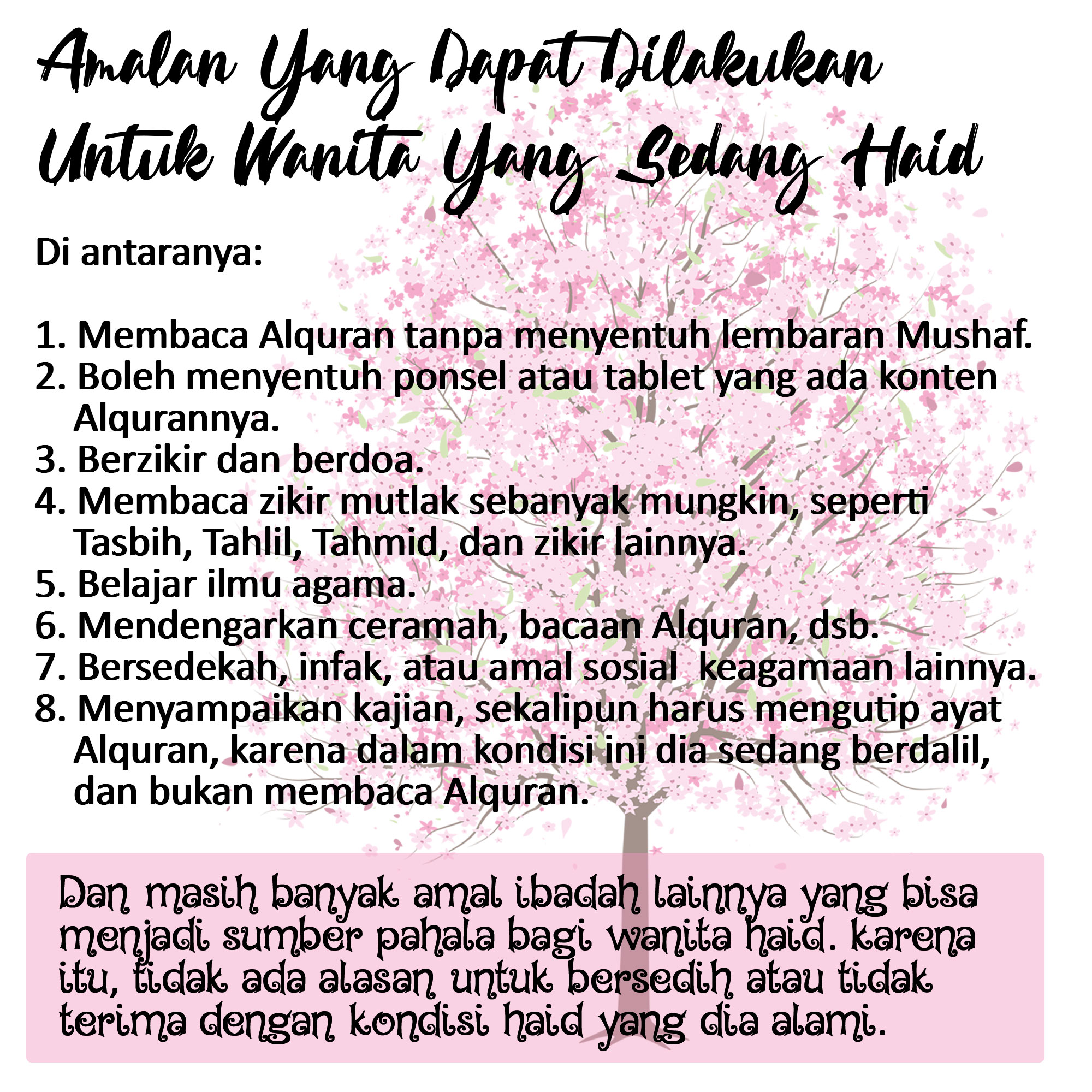 Amalan Yang Dapat Dilakukan Untuk Wanita Yang Sedang Haid

Di antaranya:

1. Membaca Alquran tanpa menyentuh lembaran Mushaf.
2. Boleh menyentuh ponsel atau tablet yang ada konten Alqurannya.
3. Berzikir dan berdoa.
4. Membaca zikir mutlak sebanyak mungkin, seperti Tasbih, Tahlil, Tahmid, dan zikir lainnya.
5. Belajar ilmu agama.
6. Mendengarkan ceramah, bacaan Alquran, dsb.
7. Bersedekah, infak, atau amal sosial keagamaan lainnya.
8. Menyampaikan kajian, sekalipun harus mengutip ayat Alquran, karena dalam kondisi ini dia sedang berdalil, dan bukan membaca Alquran.

Dan masih banyak amal ibadah lainnya yang bisa menjadi sumber pahala bagi wanita haid. karena itu, tidak ada alasan untuk bersedih atau tidak terima dengan kondisi haid yang dia alami.